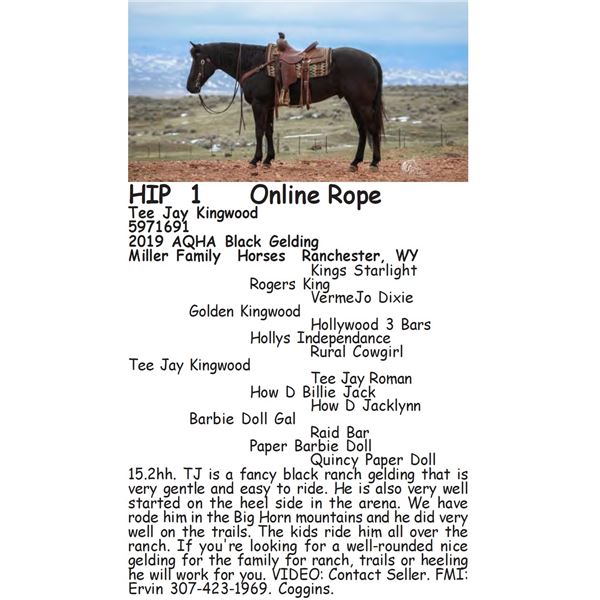 HIP 1 Online Rope
Tee Jay Kingwood
5971691
2019 AQHA Black Gelding
Miller Family Horses Ranchester, WY

Kings Starlight
Rogers King
VermeJo Dixie
Golden Kingwood
Hollywood 3 Bars
Hollys Independance
Rural Cowgirl
Tee Jay Kingwood
Tee Jay Roman
How D Billie Jack
How D Jacklynn
Barbie Doll Gal
Raid Bar
Paper Barbie Doll
Quincy Paper Doll

15.2hh. TJ is a fancy black ranch gelding that is very gentle and easy to ride. He is also very well started on the heel side in the arena. We have rode him in the Big Horn mountains and he did very well on the trails. The kids ride him all over the ranch. If you're looking for a well-rounded nice gelding for the family for ranch, trails or heeling he will work for you. VIDEO: Contact Seller. FMI: Ervin 307-423-1969. Coggins.